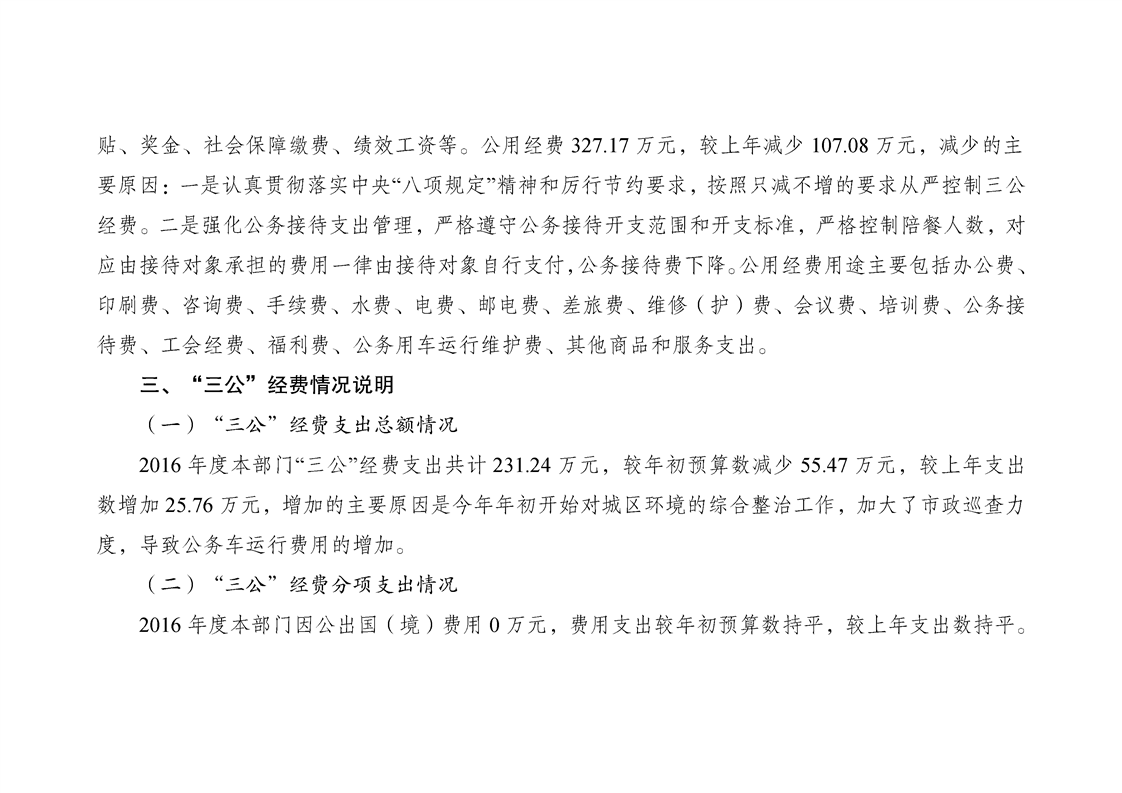 贴、奖金、社会保障缴费、绩效工资等。公用经费 327.17 万元，较上年减少 107.08 万元，减少的主要原因：一是认真贯彻落实中央“八项规定”精神和厉行节约要求，按照只减不增的要求从严控制三公经费。二是强化公务接待支出管理，严格遵守公务接待开支范围和开支标准，严格控制陪餐人数，对应由接待对象承担的费用一律由接待对象自行支付，公务接待费下降。公用经费用途主要包括办公费、印刷费、咨询费、手续费、水费、电费、邮电费、差旅费、维修（护）费、会议费、培训费、公务接待费、工会经费、福利费、公务用车运行维护费、其他商品和服务支出。

三、“三公”经费情况说明

（一）“三公”经费支出总额情况

2016 年度本部门“三公”经费支出共计 231.24 万元，较年初预算数减少 55.47 万元，较上年支出数增加 25.76 万元，增加的主要原因是今年年初开始对城区环境的综合整治工作，加大了市政巡查力度，导致公务车运行费用的增加。

（二）“三公”经费分项支出情况

2016 年度本部门因公出国（境）费用 0 万元，费用支出较年初预算数持平，较上年支出数持平。